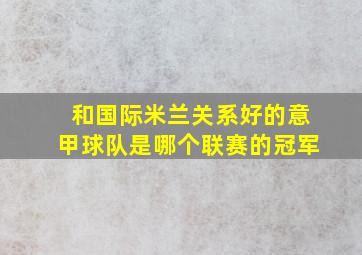 和国际米兰关系好的意甲球队是哪个联赛的冠军